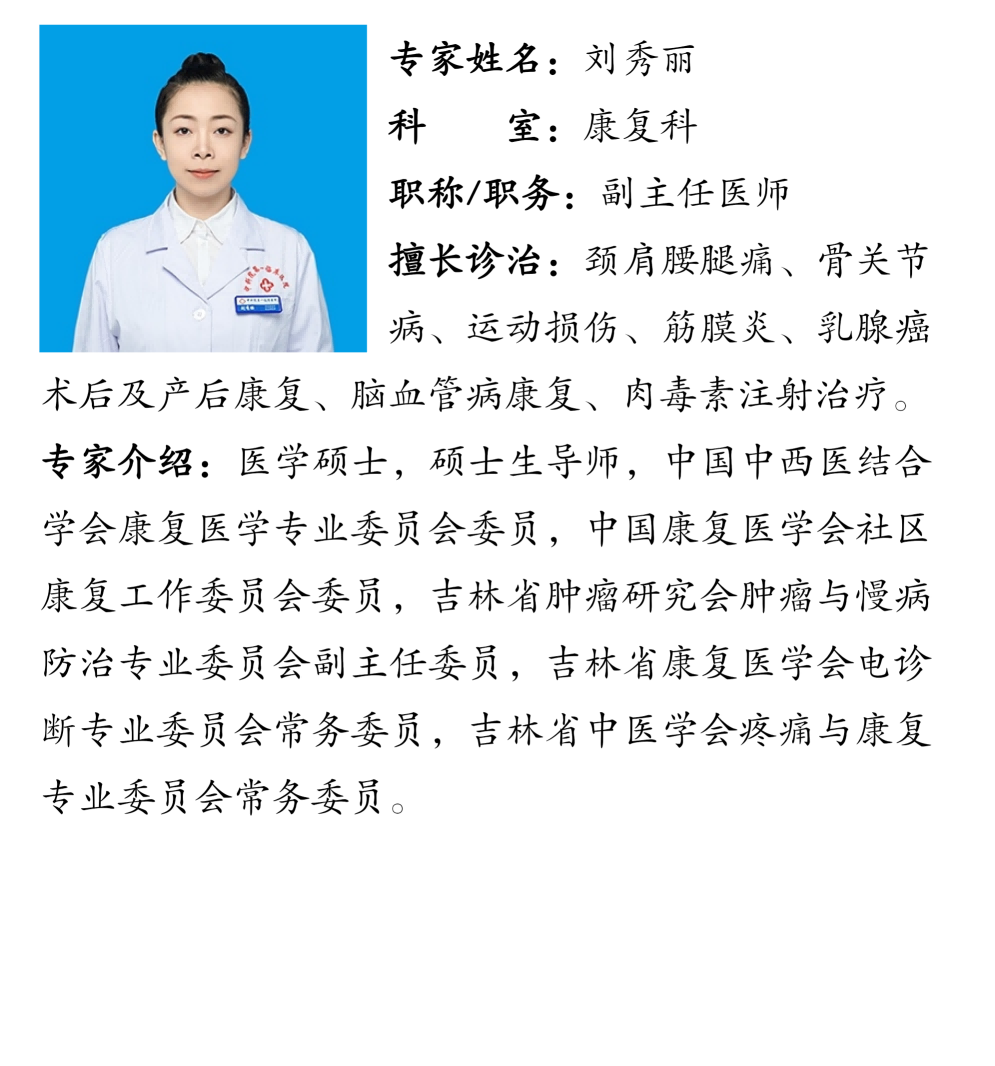 专家姓名：刘秀丽

科　　室：康复科

职称/职务：副主任医师

擅长诊治：颈肩腰腿痛、骨关节病、运动损伤、筋膜炎、乳腺癌术后及产后康复、脑血管病康复、肉毒素注射治疗。

专家介绍：医学硕士，硕士生导师，中国中西医结合学会康复医学专业委员会委员，中国康复医学会社区康复工作委员会委员，吉林省肿瘤研究会肿瘤与慢病防治专业委员会副主任委员，吉林省康复医学会电诊断专业委员会常务委员，吉林省中医学会疼痛与康复专业委员会常务委员。